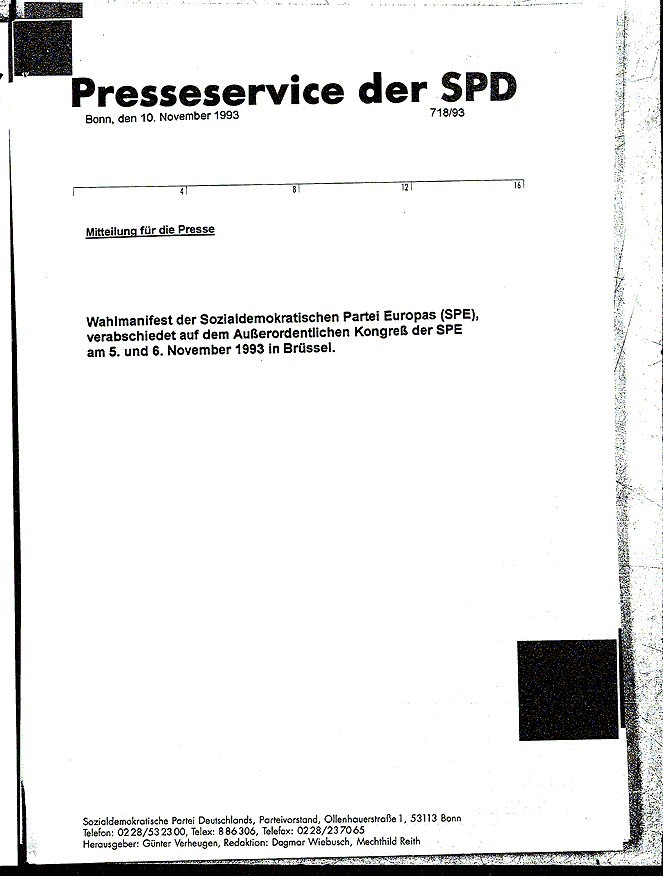 Presseservice der SPD

Bonn, den 10. November 1993

718/93

4 8 12 16

Mitteilung für die Presse

Wahlmanifest der Sozialdemokratischen Partei Europas (SPE), verabschiedet auf dem Außerordentlichen Kongreß der SPE am 5. und 6. November 1993 in Brüssel.

Sozialdemokratische Partei Deutschlands, Parteivorstand, Ollenhauerstraße 1, 53113 Bonn
Telefon: 0228/532300, Telex: 886306, Telefax: 0228/237065
Herausgeber: Günter Verheugen, Redaktion: Dagmar Wiebusch, Mechthild Reith